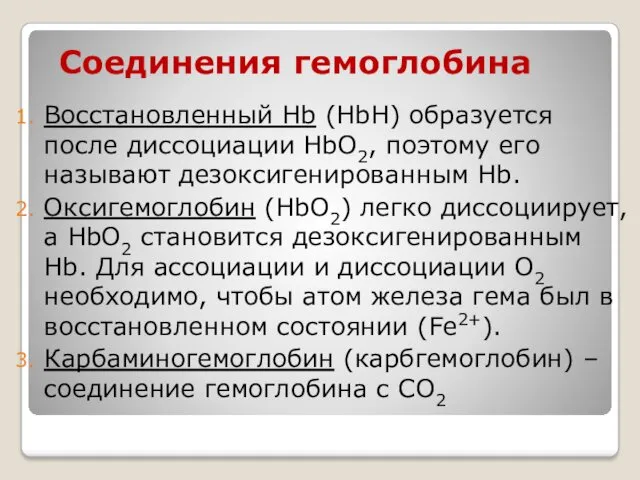 Соединения гемоглобина

1. Восстановленный Hb (HbH) образуется после диссоциации $HbO_2$, поэтому его называют дезоксигенированным Hb.
2. Оксигемоглобин ($HbO_2$) легко диссоциирует, а $HbO_2$ становится дезоксигенированным Hb. Для ассоциации и диссоциации $O_2$ необходимо, чтобы атом железа гема был в восстановленном состоянии ($Fe^{2+}$).
3. Карбаминогемоглобин (карбгемоглобин) – соединение гемоглобина с $CO_2$